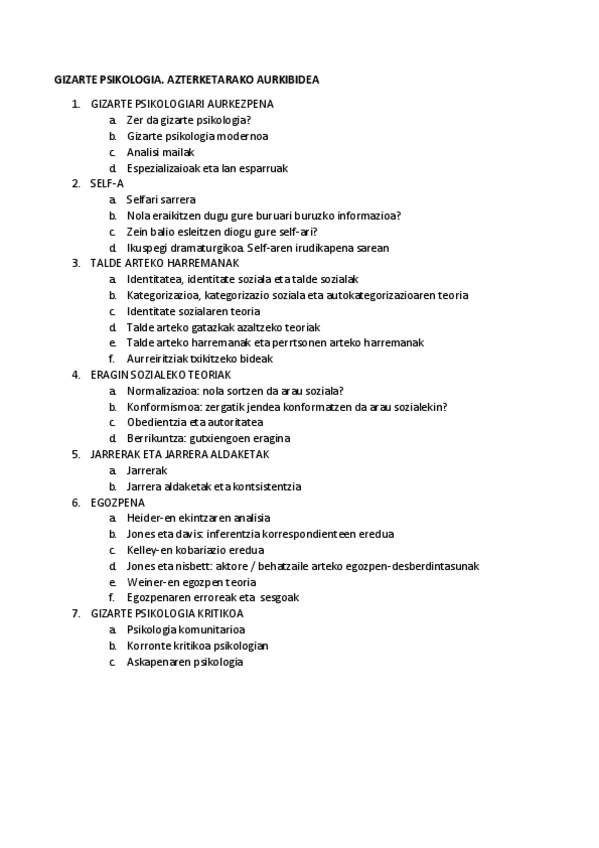 GIZARTE PSIKOLOGIA. AZTERKETARAKO AURKIBIDEA

1. GIZARTE PSIKOLOGIARI AURKEZPENA
   a. Zer da gizarte psikologia?
   b. Gizarte psikologia modernoa
   c. Analisi mailak
   d. Espezializaioak eta lan esparruak
2. SELF-A
   a. Selfari sarrera
   b. Nola eraikitzen dugu gure buruari buruzko informazioa?
   c. Zein balio esleitzen diogu gure self-ari?
   d. Ikuspegi dramaturgikoa. Self-aren irudikapena sarean
3. TALDE ARTEKO HARREMANAK
   a. Identitatea, identitate soziala eta talde sozialak
   b. Kategorizazioa, kategorizazio soziala eta autokategorizazioaren teoria
   c. Identitate sozialaren teoria
   d. Talde arteko gatazkak azaltzeko teoriak
   e. Talde arteko harremanak eta perrtsonen arteko harremanak
   f. Aurreiritziak txikitzeko bideak
4. ERAGIN SOZIALEKO TEORIAK
   a. Normalizazioa: nola sortzen da arau soziala?
   b. Konformismoa: zergatik jendea konformatzen da arau sozialekin?
   c. Obedientzia eta autoritatea
   d. Berrikuntza: gutxiengoen eragina
5. JARRERAK ETA JARRERA ALDAKETAK
   a. Jarrerak
   b. Jarrera aldaketak eta kontsistentzia
6. EGOZPENA
   a. Heider-en ekintzaren analisia
   b. Jones eta davis: inferentzia korrespondienteen eredua
   c. Kelley-en kobariazio eredua
   d. Jones eta nisbett: aktore / behatzaile arteko egozpen-desberdintasunak
   e. Weiner-en egozpen teoria
   f. Egozpenaren erroreak eta sesgoak
7. GIZARTE PSIKOLOGIA KRITIKOA
   a. Psikologia komunitarioa
   b. Korronte kritikoa psikologian
   c. Askapenaren psikologia